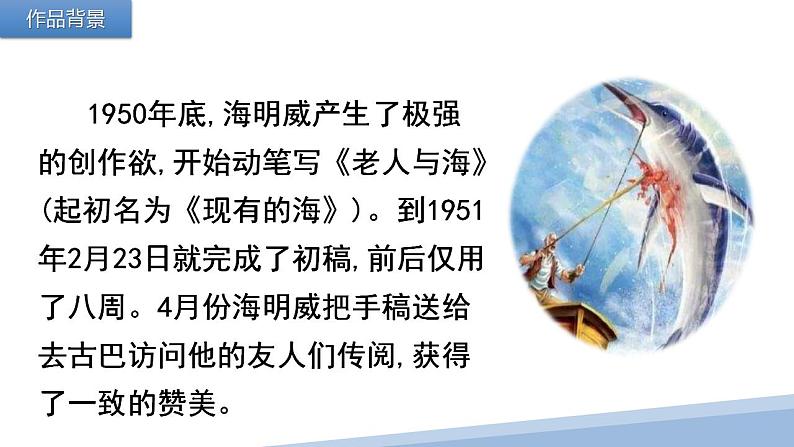 作品背景

1950年底,海明威产生了极强的创作欲,开始动笔写《老人与海》(起初名为《现有的海》)。到1951年2月23日就完成了初稿,前后仅用了八周。4月份海明威把手稿送给去古巴访问他的友人们传阅,获得了一致的赞美。